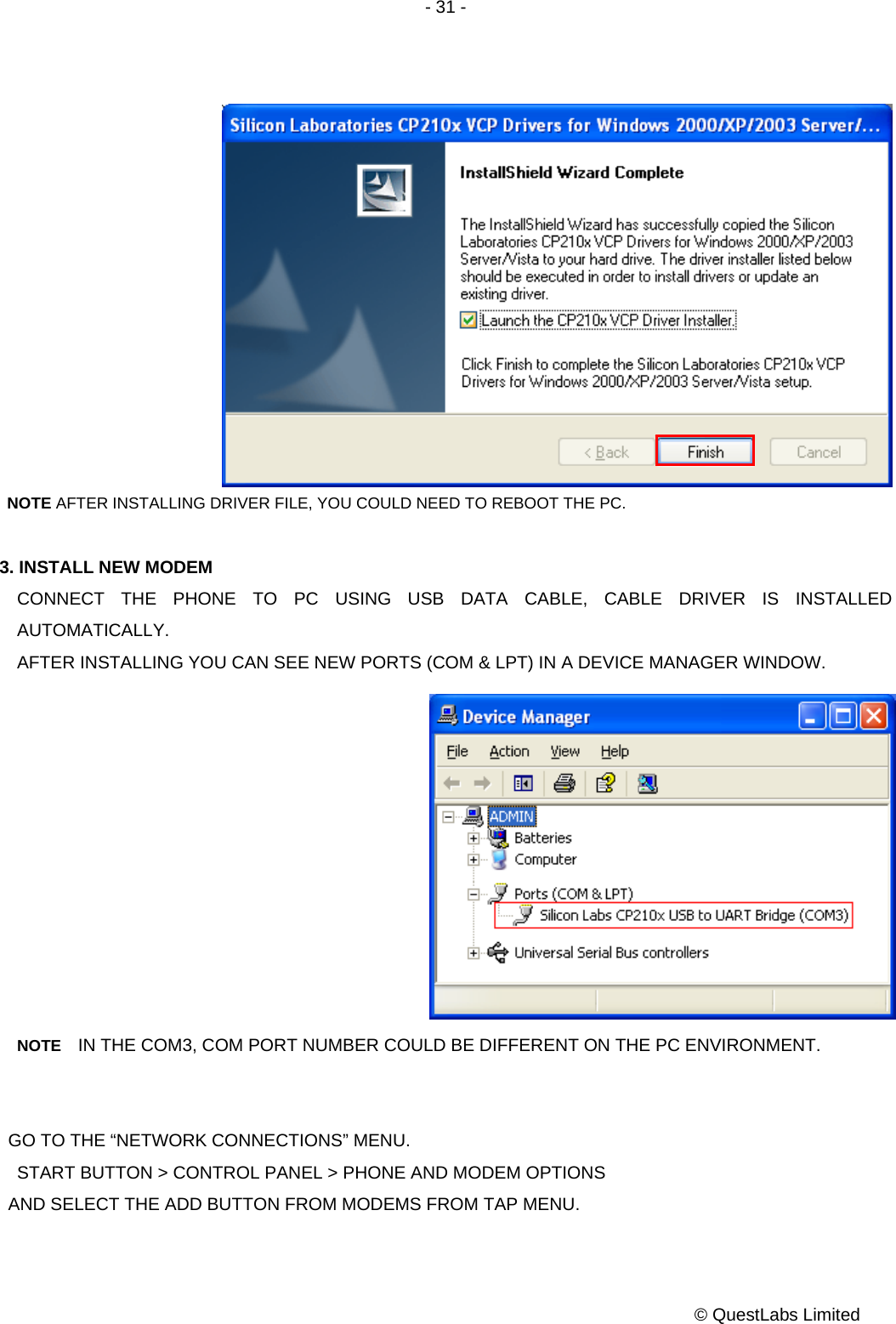 - 31 -

Silicon Laboratories CP210x VCP Drivers for Windows 2000/XP/2003 Server/...

InstallShield Wizard Complete

The InstallShield Wizard has successfully copied the Silicon Laboratories CP210x VCP Drivers for Windows 2000/XP/2003 Server/Vista to your hard drive. The driver installer listed below should be executed in order to install drivers or update an existing driver.

Launch the CP210x VCP Driver Installer.

Click Finish to complete the Silicon Laboratories CP210x VCP Drivers for Windows 2000/XP/2003 Server/Vista setup.

< Back Finish Cancel

NOTE AFTER INSTALLING DRIVER FILE, YOU COULD NEED TO REBOOT THE PC.

3. INSTALL NEW MODEM

CONNECT THE PHONE TO PC USING USB DATA CABLE, CABLE DRIVER IS INSTALLED AUTOMATICALLY.

AFTER INSTALLING YOU CAN SEE NEW PORTS (COM & LPT) IN A DEVICE MANAGER WINDOW.

Device Manager

File Action View Help

ADMIN
Batteries
Computer
Ports (COM & LPT)
Silicon Labs CP210x USB to UART Bridge (COM3)
Universal Serial Bus controllers

NOTE IN THE COM3, COM PORT NUMBER COULD BE DIFFERENT ON THE PC ENVIRONMENT.

GO TO THE “NETWORK CONNECTIONS” MENU.

START BUTTON > CONTROL PANEL > PHONE AND MODEM OPTIONS

AND SELECT THE ADD BUTTON FROM MODEMS FROM TAP MENU.

© QuestLabs Limited